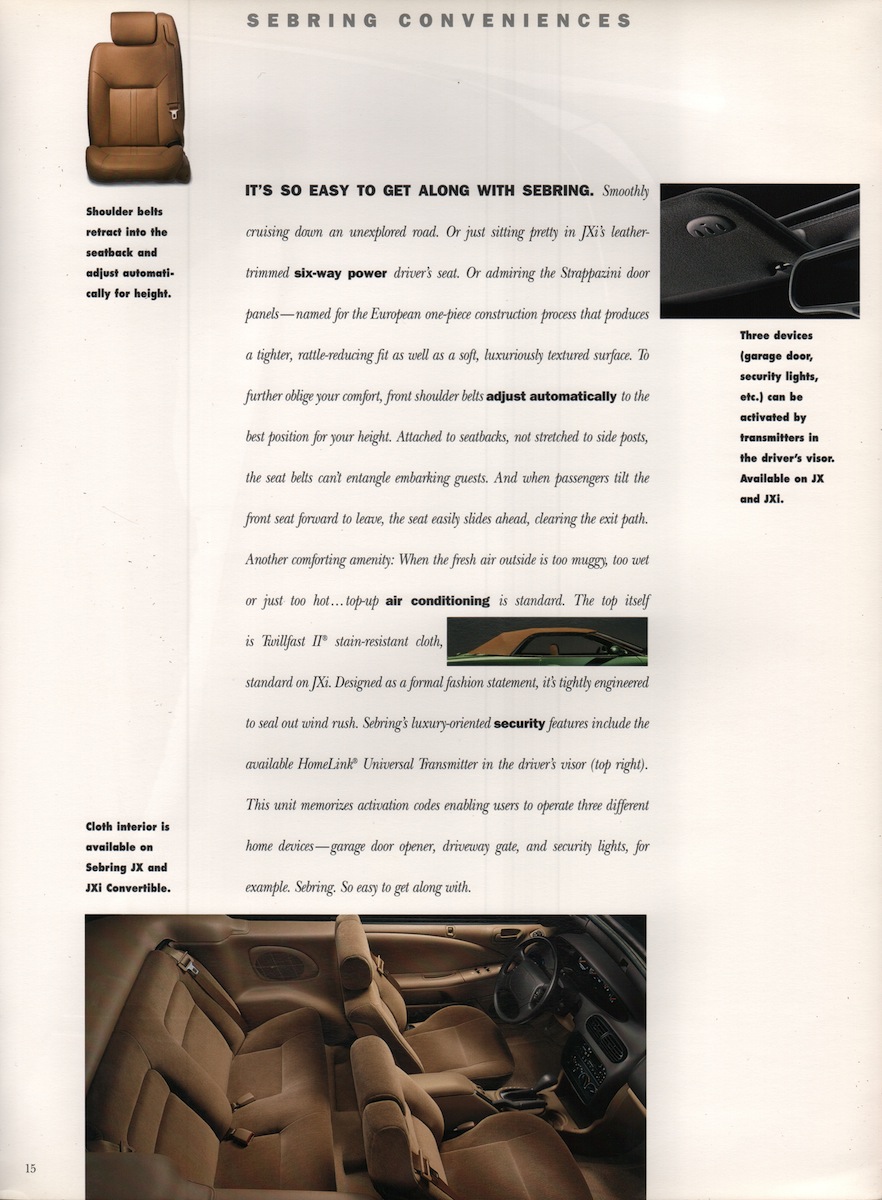 SEBRING CONVENIENCES

Shoulder belts retract into the seatback and adjust automatically for height.

IT'S SO EASY TO GET ALONG WITH SEBRING. Smoothly cruising down an unexplored road. Or just sitting pretty in JXi's leather-trimmed six-way power driver's seat. Or admiring the Strappazini door panels—named for the European one-piece construction process that produces a tighter, rattle-reducing fit as well as a soft, luxuriously textured surface. To further oblige your comfort, front shoulder belts adjust automatically to the best position for your height. Attached to seatbacks, not stretched to side posts, the seat belts can't entangle embarking guests. And when passengers tilt the front seat forward to leave, the seat easily slides ahead, clearing the exit path. Another comforting amenity: When the fresh air outside is too muggy, too wet or just too hot...top-up air conditioning is standard. The top itself is Twillfast II® stain-resistant cloth, standard on JXi. Designed as a formal fashion statement, it's tightly engineered to seal out wind rush. Sebring's luxury-oriented security features include the available HomeLink® Universal Transmitter in the driver's visor (top right). This unit memorizes activation codes enabling users to operate three different home devices—garage door opener, driveway gate, and security lights, for example. Sebring. So easy to get along with.

Three devices (garage door, security lights, etc.) can be activated by transmitters in the driver's visor. Available on JX and JXi.

Cloth interior is available on Sebring JX and JXi Convertible.

15